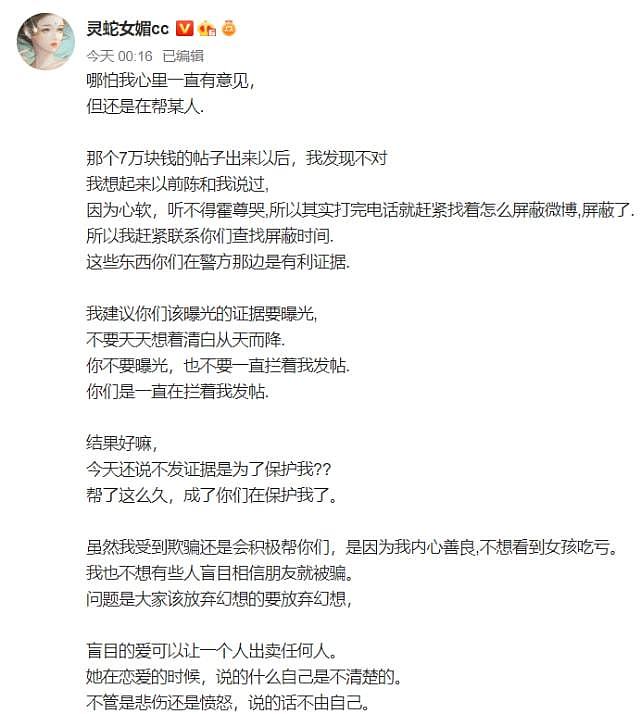 灵蛇女媚cc

今天 00:16 已编辑

哪怕我心里一直有意见，
但还是在帮某人.

那个7万块钱的帖子出来以后，我发现不对
我想起来以前陈和我说过，
因为心软，听不得霍尊哭,所以其实打完电话就赶紧找着怎么屏蔽微博,屏蔽了.
所以我赶紧联系你们查找屏蔽时间.
这些东西你们在警方那边是有利证据.

我建议你们该曝光的证据要曝光，
不要天天想着清白从天而降.
你不要曝光，也不要一直拦着我发帖.
你们是一直在拦着我发帖.

结果好嘛，
今天还说不发证据是为了保护我??
帮了这么久，成了你们在保护我了。

虽然我受到欺骗还是会积极帮你们，是因为我内心善良,不想看到女孩吃亏。
我也不想有些人盲目相信朋友就被骗。
问题是大家该放弃幻想的要放弃幻想，

盲目的爱可以让一个人出卖任何人。
她在恋爱的时候，说的什么自己是不清楚的。
不管是悲伤还是愤怒，说的话不由自己。